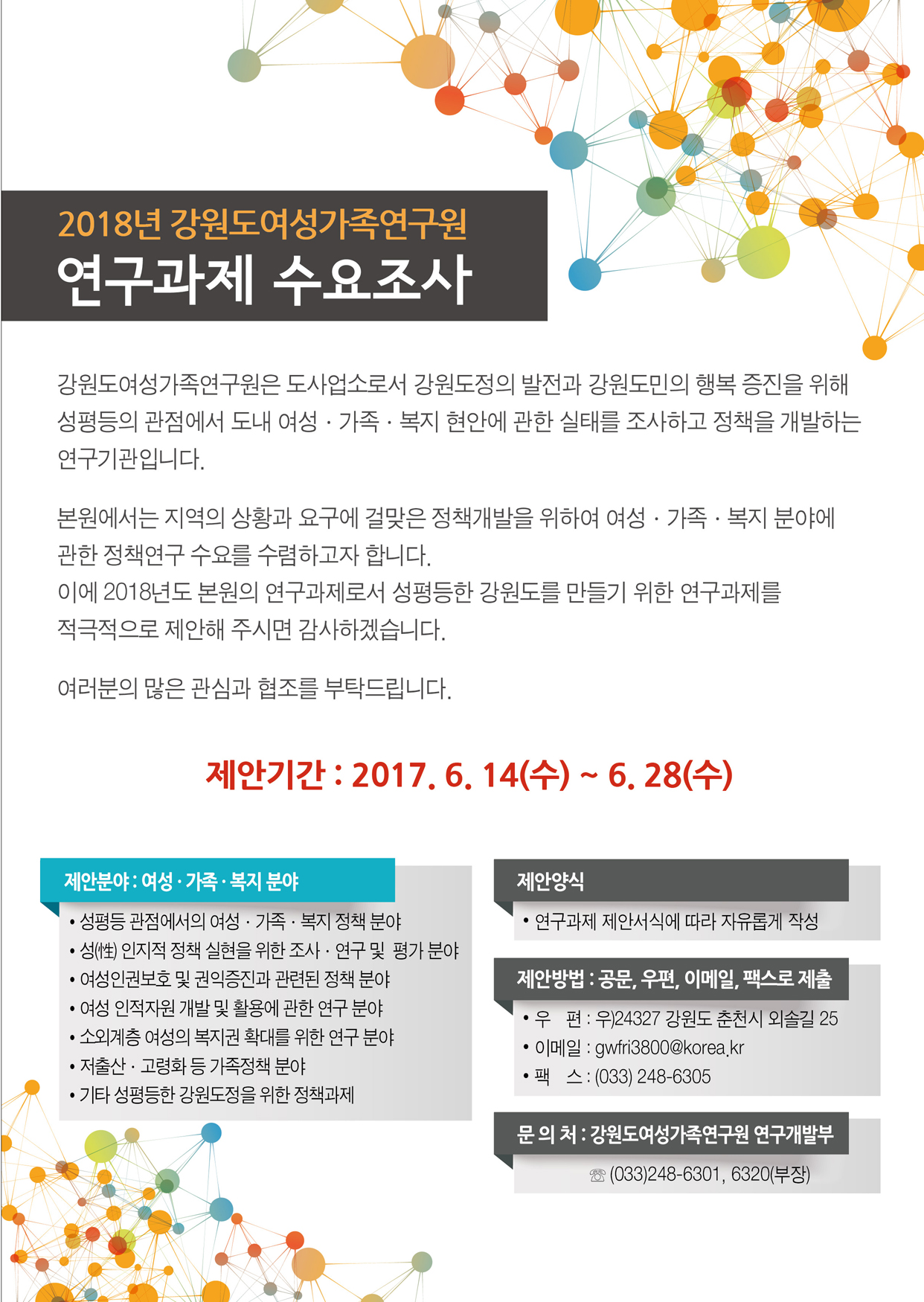 2018년 강원도여성가족연구원
연구과제 수요조사

강원도여성가족연구원은 도사업소로서 강원도정의 발전과 강원도민의 행복 증진을 위해 성평등의 관점에서 도내 여성 · 가족 · 복지 현안에 관한 실태를 조사하고 정책을 개발하는 연구기관입니다.

본원에서는 지역의 상황과 요구에 걸맞은 정책개발을 위하여 여성 · 가족 · 복지 분야에 관한 정책연구 수요를 수렴하고자 합니다.
이에 2018년도 본원의 연구과제로서 성평등한 강원도를 만들기 위한 연구과제를 적극적으로 제안해 주시면 감사하겠습니다.

여러분의 많은 관심과 협조를 부탁드립니다.

제안기간 : 2017. 6. 14(수) ~ 6. 28(수)

제안분야 : 여성 · 가족 · 복지 분야
• 성평등 관점에서의 여성 · 가족 · 복지 정책 분야
• 성(性) 인지적 정책 실현을 위한 조사 · 연구 및 평가 분야
• 여성인권보호 및 권익증진과 관련된 정책 분야
• 여성 인적자원 개발 및 활용에 관한 연구 분야
• 소외계층 여성의 복지권 확대를 위한 연구 분야
• 저출산 · 고령화 등 가족정책 분야
• 기타 성평등한 강원도정을 위한 정책과제

제안양식
• 연구과제 제안서식에 따라 자유롭게 작성

제안방법 : 공문, 우편, 이메일, 팩스로 제출
• 우 편 : 우)24327 강원도 춘천시 외솔길 25
• 이메일 : gwfri3800@korea.kr
• 팩 스 : (033) 248-6305

문 의 처 : 강원도여성가족연구원 연구개발부
☏ (033)248-6301, 6320(부장)